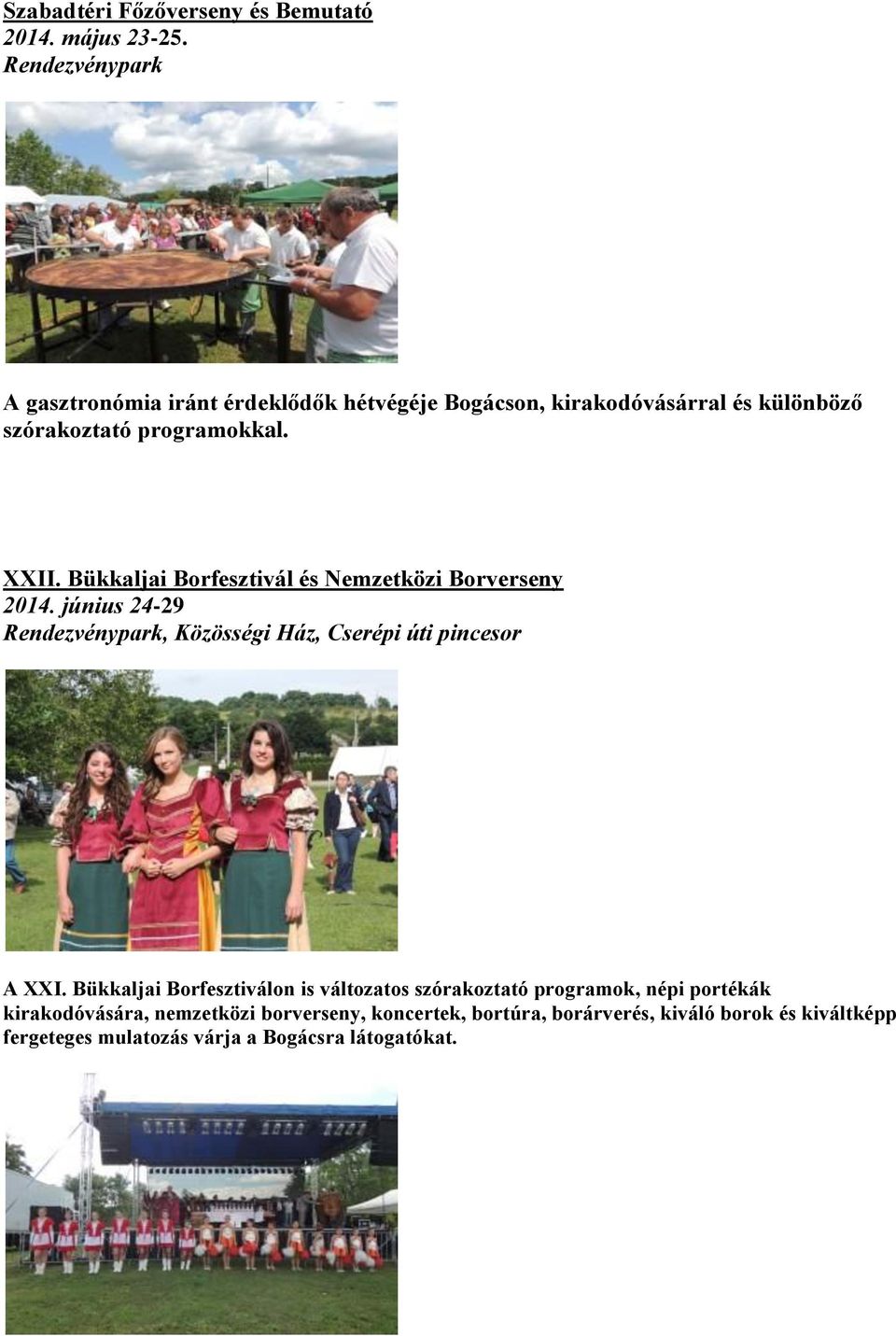 Szabadtéri Főzőverseny és Bemutató
2014. május 23-25.
Rendezvénypark

A gasztronómia iránt érdeklődők hétvégéje Bogácson, kirakodóvásárral és különböző szórakoztató programokkal.

XXII. Bükkaljai Borfesztivál és Nemzetközi Borverseny
2014. június 24-29
Rendezvénypark, Közösségi Ház, Cserépi úti pincesor

A XXI. Bükkaljai Borfesztiválon is változatos szórakoztató programok, népi portékák kirakodóvására, nemzetközi borverseny, koncertek, bortúra, borárverés, kiváló borok és kiváltképp fergeteges mulatozás várja a Bogácsra látogatókat.